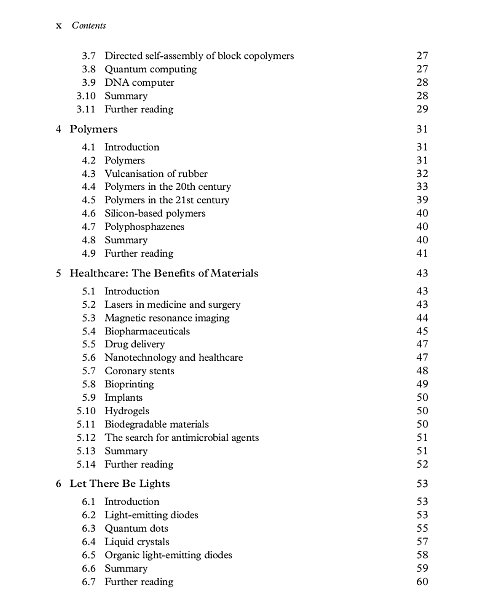 x Contents

3.7 Directed self-assembly of block copolymers 27
3.8 Quantum computing 27
3.9 DNA computer 28
3.10 Summary 28
3.11 Further reading 29

4 Polymers 31

4.1 Introduction 31
4.2 Polymers 31
4.3 Vulcanisation of rubber 32
4.4 Polymers in the 20th century 33
4.5 Polymers in the 21st century 39
4.6 Silicon-based polymers 40
4.7 Polyphosphazenes 40
4.8 Summary 40
4.9 Further reading 41

5 Healthcare: The Benefits of Materials 43

5.1 Introduction 43
5.2 Lasers in medicine and surgery 43
5.3 Magnetic resonance imaging 44
5.4 Biopharmaceuticals 45
5.5 Drug delivery 47
5.6 Nanotechnology and healthcare 47
5.7 Coronary stents 48
5.8 Bioprinting 49
5.9 Implants 50
5.10 Hydrogels 50
5.11 Biodegradable materials 50
5.12 The search for antimicrobial agents 51
5.13 Summary 51
5.14 Further reading 52

6 Let There Be Lights 53

6.1 Introduction 53
6.2 Light-emitting diodes 53
6.3 Quantum dots 55
6.4 Liquid crystals 57
6.5 Organic light-emitting diodes 58
6.6 Summary 59
6.7 Further reading 60